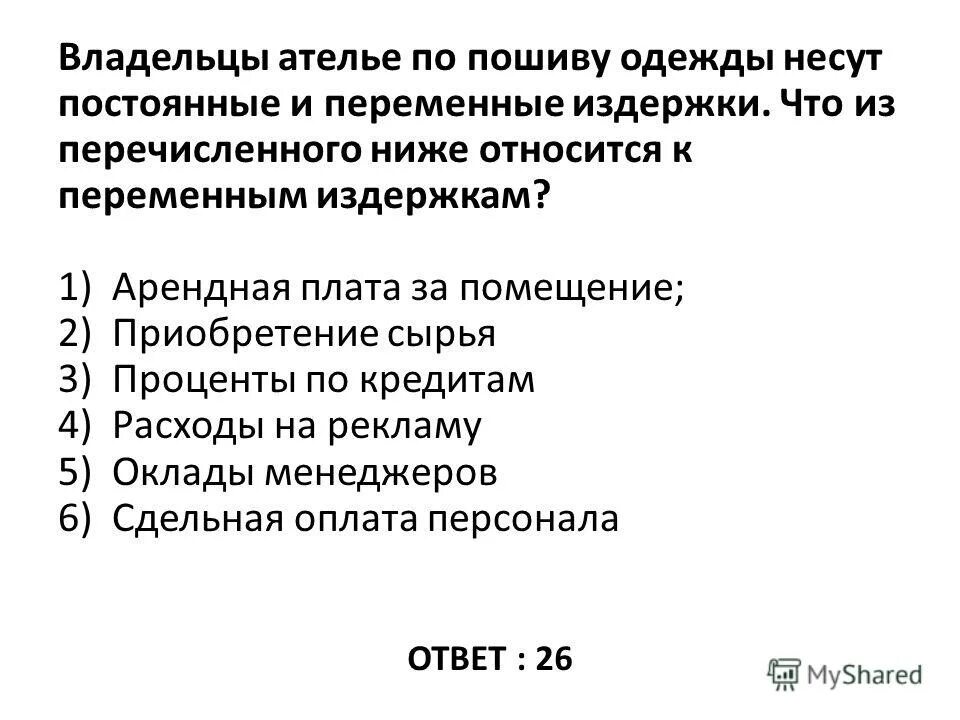 Владельцы ателье по пошиву одежды несут постоянные и переменные издержки. Что из перечисленного ниже относится к переменным издержкам?

1) Арендная плата за помещение;
2) Приобретение сырья
3) Проценты по кредитам
4) Расходы на рекламу
5) Оклады менеджеров
6) Сдельная оплата персонала

ОТВЕТ : 26

MyShared